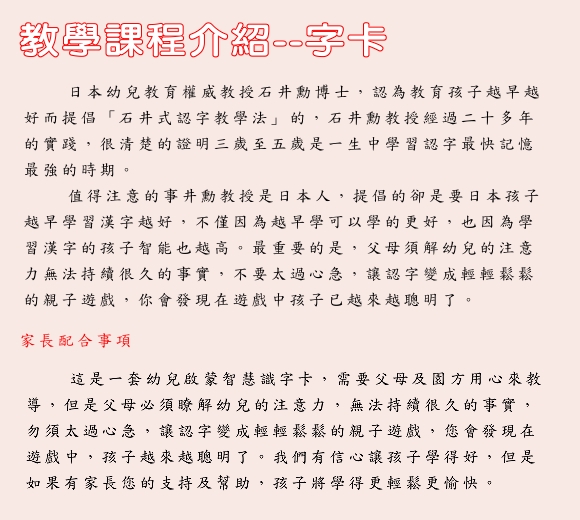 教學課程介紹--字卡

日本幼兒教育權威教授石井勳博士，認為教育孩子越早越好而提倡「石井式認字教學法」的，石井勳教授經過二十多年的實踐，很清楚的證明三歲至五歲是一生中學習認字最快記憶最強的時期。

值得注意的事井勳教授是日本人，提倡的卻是要日本孩子越早學習漢字越好，不僅因為越早學可以學的更好，也因為學習漢字的孩子智能也越高。最重要的是，父母須解幼兒的注意力無法持續很久的事實，不要太過心急，讓認字變成輕輕鬆鬆的親子遊戲，你會發現在遊戲中孩子已越來越聰明了。

家長配合事項

這是一套幼兒啟蒙智慧識字卡，需要父母及園方用心來教導，但是父母必須瞭解幼兒的注意力，無法持續很久的事實，勿須太過心急，讓認字變成輕輕鬆鬆的親子遊戲，您會發現在遊戲中，孩子越來越聰明了。我們有信心讓孩子學得好，但是如果有家長您的支持及幫助，孩子將學得更輕鬆更愉快。